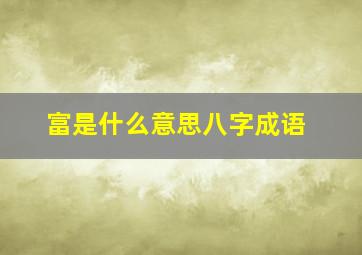 富是什么意思八字成语